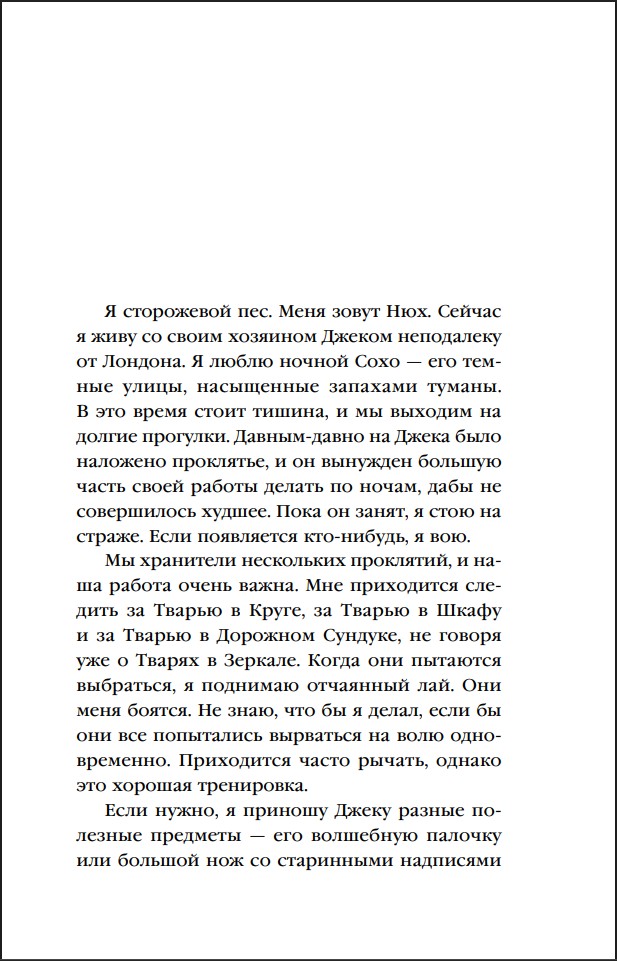 Я сторожевой пес. Меня зовут Нюх. Сейчас я живу со своим хозяином Джеком неподалеку от Лондона. Я люблю ночной Сохо — его темные улицы, насыщенные запахами туманы. В это время стоит тишина, и мы выходим на долгие прогулки. Давным-давно на Джека было наложено проклятье, и он вынужден большую часть своей работы делать по ночам, дабы не совершилось худшее. Пока он занят, я стою на страже. Если появляется кто-нибудь, я вою.

Мы хранители нескольких проклятий, и наша работа очень важна. Мне приходится следить за Тварью в Круге, за Тварью в Шкафу и за Тварью в Дорожном Сундуке, не говоря уже о Тварях в Зеркале. Когда они пытаются выбраться, я поднимаю отчаянный лай. Они меня боятся. Не знаю, что бы я делал, если бы они все попытались вырваться на волю одновременно. Приходится часто рычать, однако это хорошая тренировка.

Если нужно, я приношу Джеку разные полезные предметы — его волшебную палочку или большой нож со старинными надписями